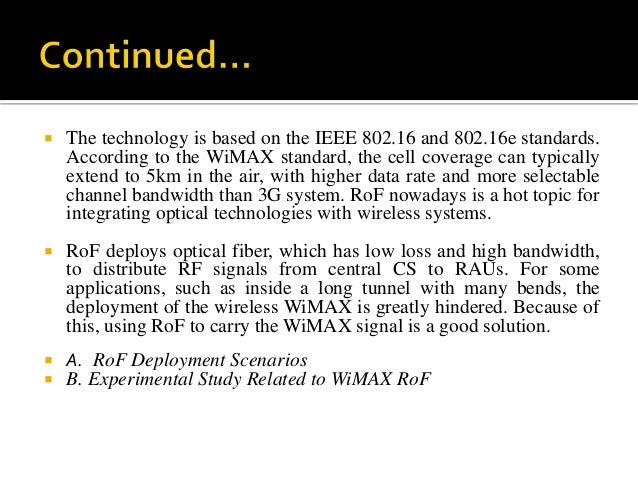 Continued…

The technology is based on the IEEE 802.16 and 802.16e standards. According to the WiMAX standard, the cell coverage can typically extend to 5km in the air, with higher data rate and more selectable channel bandwidth than 3G system. RoF nowadays is a hot topic for integrating optical technologies with wireless systems.

RoF deploys optical fiber, which has low loss and high bandwidth, to distribute RF signals from central CS to RAUs. For some applications, such as inside a long tunnel with many bends, the deployment of the wireless WiMAX is greatly hindered. Because of this, using RoF to carry the WiMAX signal is a good solution.

A. RoF Deployment Scenarios
B. Experimental Study Related to WiMAX RoF